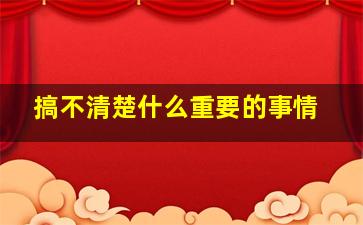 搞不清楚什么重要的事情